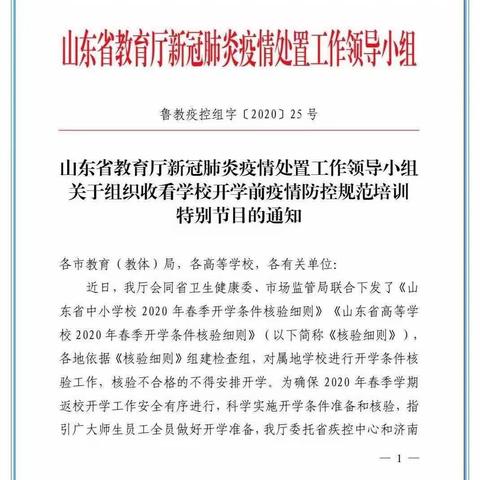 山东省教育厅新冠肺炎疫情处置工作领导小组

鲁教疫控组字〔2020〕25号

山东省教育厅新冠肺炎疫情处置工作领导小组关于组织收看学校开学前疫情防控规范培训特别节目的通知

各市教育（教体）局，各高等学校，各有关单位:

近日，我厅会同省卫生健康委、市场监管局联合下发了《山东省中小学校 2020 年春季开学条件核验细则》《山东省高等学校 2020 年春季开学条件核验细则》（以下简称《核验细则》），各地依据《核验细则》组建检查组，对属地学校进行开学条件核验工作，核验不合格的不得安排开学。为确保 2020 年春季学期返校开学工作安全有序进行，科学实施开学条件准备和核验，指引广大师生员工全员做好开学准备，我厅委托省疾控中心和济南

— 1 —